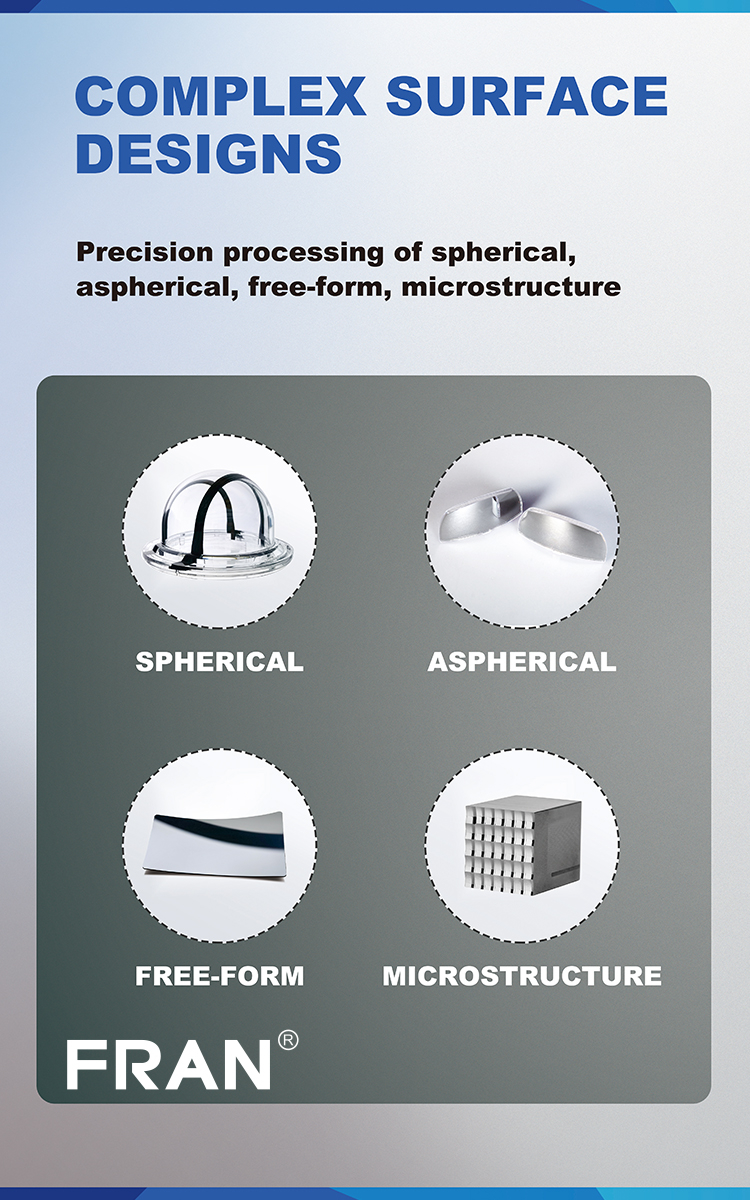 COMPLEX SURFACE DESIGNS

Precision processing of spherical, aspherical, free-form, microstructure

SPHERICAL

ASPHERICAL

FREE-FORM

MICROSTRUCTURE

FRAN®